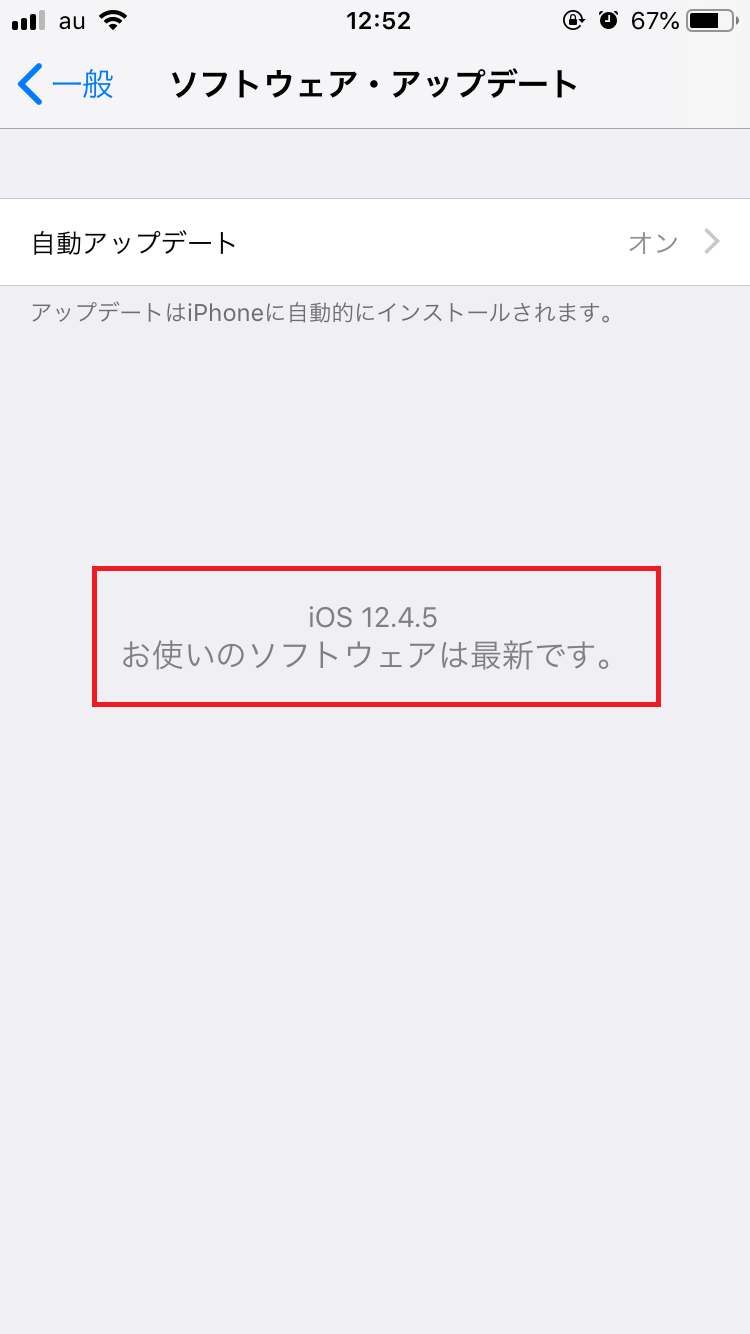 au 12:52 67%

一般 ソフトウェア・アップデート

自動アップデート オン

アップデートはiPhoneに自動的にインストールされます。

iOS 12.4.5
お使いのソフトウェアは最新です。